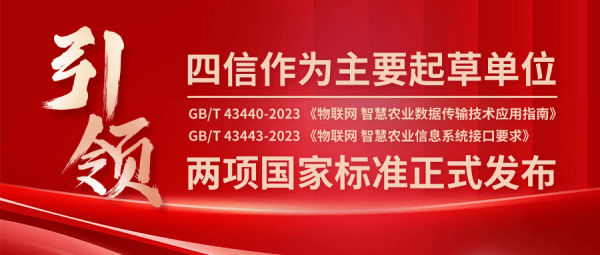 引领

四信作为主要起草单位

GB/T 43440-2023 《物联网 智慧农业数据传输技术应用指南》
GB/T 43443-2023 《物联网 智慧农业信息系统接口要求》

两项国家标准正式发布